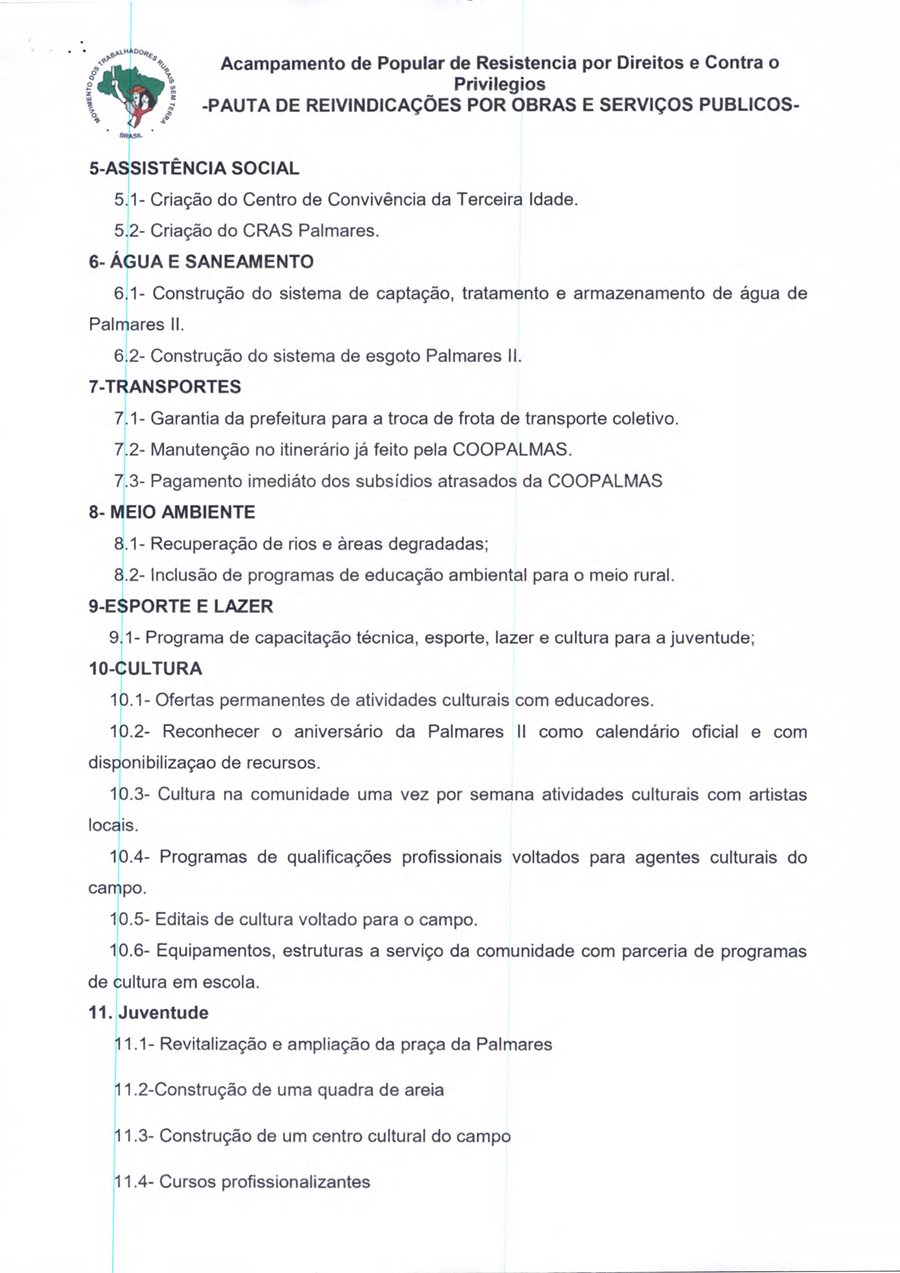 MOVIMENTO DOS TRABALHADORES RURAIS SEM TERRA BRASIL

Acampamento de Popular de Resistencia por Direitos e Contra o Privilegios
-PAUTA DE REIVINDICAÇÕES POR OBRAS E SERVIÇOS PUBLICOS-

5-ASSISTÊNCIA SOCIAL
5.1- Criação do Centro de Convivência da Terceira Idade.
5.2- Criação do CRAS Palmares.
6- ÁGUA E SANEAMENTO
6.1- Construção do sistema de captação, tratamento e armazenamento de água de Palmares II.
6.2- Construção do sistema de esgoto Palmares II.
7-TRANSPORTES
7.1- Garantia da prefeitura para a troca de frota de transporte coletivo.
7.2- Manutenção no itinerário já feito pela COOPALMAS.
7.3- Pagamento imediáto dos subsídios atrasados da COOPALMAS
8- MEIO AMBIENTE
8.1- Recuperação de rios e àreas degradadas;
8.2- Inclusão de programas de educação ambiental para o meio rural.
9-ESPORTE E LAZER
9.1- Programa de capacitação técnica, esporte, lazer e cultura para a juventude;
10-CULTURA
10.1- Ofertas permanentes de atividades culturais com educadores.
10.2- Reconhecer o aniversário da Palmares II como calendário oficial e com disponibilizaçao de recursos.
10.3- Cultura na comunidade uma vez por semana atividades culturais com artistas locais.
10.4- Programas de qualificações profissionais voltados para agentes culturais do campo.
10.5- Editais de cultura voltado para o campo.
10.6- Equipamentos, estruturas a serviço da comunidade com parceria de programas de cultura em escola.
11. Juventude
11.1- Revitalização e ampliação da praça da Palmares
11.2-Construção de uma quadra de areia
11.3- Construção de um centro cultural do campo
11.4- Cursos profissionalizantes